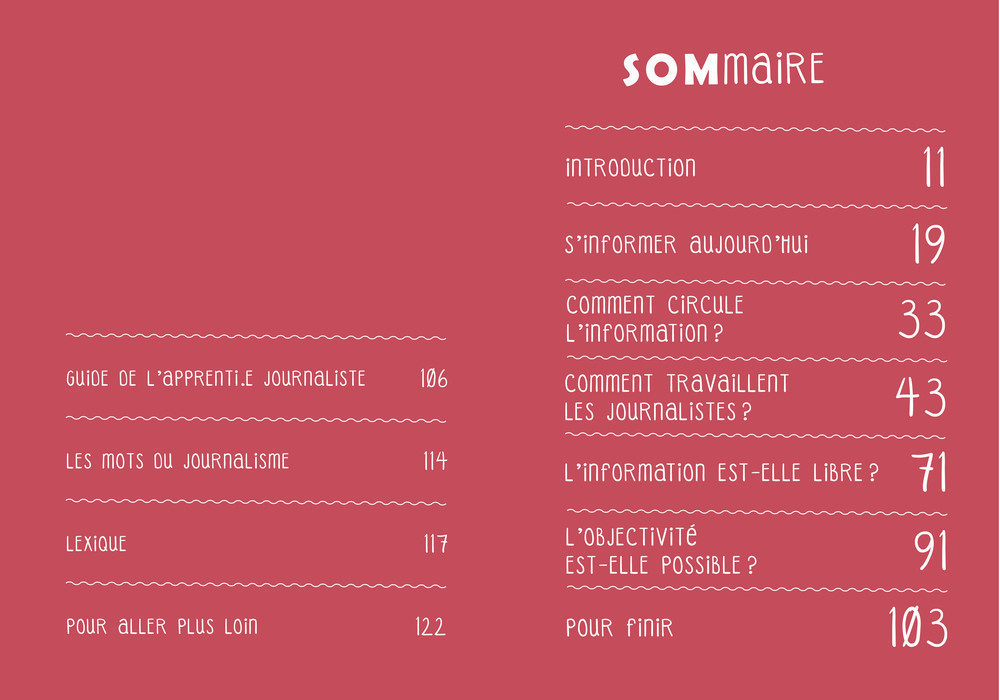 GUIDE DE L'APPRENTI.E JOURNALISTE 106

LES MOTS DU JOURNALISME 114

LEXIQUE 117

POUR ALLER PLUS LOIN 122

SOMMAIRE

INTRODUCTION 11

S'INFORMER AUJOURD'HUI 19

COMMENT CIRCULE L'INFORMATION ? 33

COMMENT TRAVAILLENT LES JOURNALISTES ? 43

L'INFORMATION EST-ELLE LIBRE ? 71

L'OBJECTIVITÉ EST-ELLE POSSIBLE ? 91

POUR FINIR 103